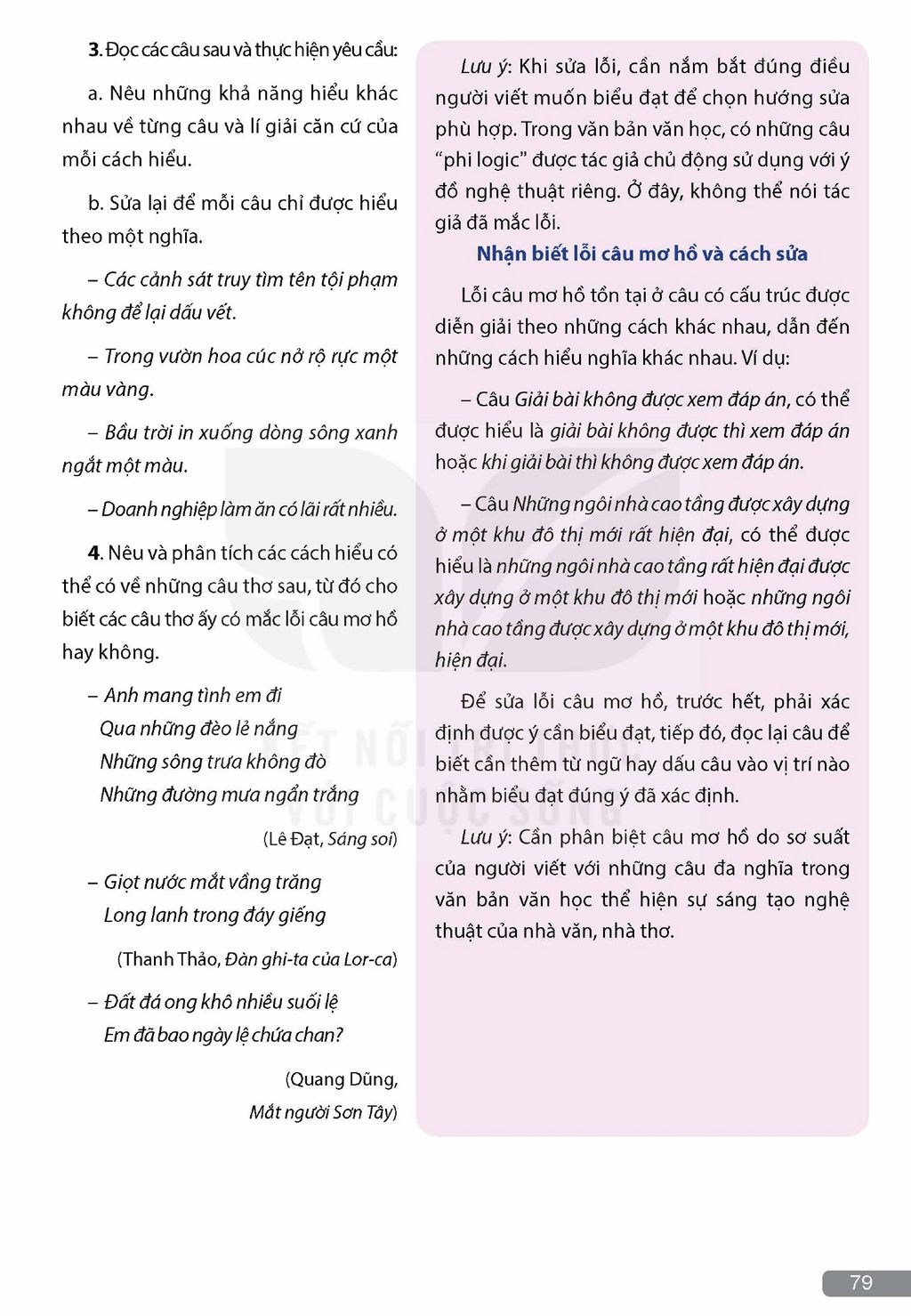 3. Đọc các câu sau và thực hiện yêu cầu:

a. Nêu những khả năng hiểu khác nhau về từng câu và lí giải căn cứ của mỗi cách hiểu.

b. Sửa lại để mỗi câu chỉ được hiểu theo một nghĩa.

– Các cảnh sát truy tìm tên tội phạm không để lại dấu vết.

– Trong vườn hoa cúc nở rộ rực một màu vàng.

– Bầu trời in xuống dòng sông xanh ngắt một màu.

– Doanh nghiệp làm ăn có lãi rất nhiều.

4. Nêu và phân tích các cách hiểu có thể có về những câu thơ sau, từ đó cho biết các câu thơ ấy có mắc lỗi câu mơ hồ hay không.

– Anh mang tình em đi
Qua những đèo lẻ nắng
Những sông trưa không đò
Những đường mưa ngẩn trắng

(Lê Đạt, Sáng soi)

– Giọt nước mắt vầng trăng
Long lanh trong đáy giếng

(Thanh Thảo, Đàn ghi-ta của Lor-ca)

– Đất đá ong khô nhiều suối lệ
Em đã bao ngày lệ chứa chan?

(Quang Dũng,
Mắt người Sơn Tây)

Lưu ý: Khi sửa lỗi, cần nắm bắt đúng điều người viết muốn biểu đạt để chọn hướng sửa phù hợp. Trong văn bản văn học, có những câu "phi logic" được tác giả chủ động sử dụng với ý đồ nghệ thuật riêng. Ở đây, không thể nói tác giả đã mắc lỗi.

Nhận biết lỗi câu mơ hồ và cách sửa

Lỗi câu mơ hồ tồn tại ở câu có cấu trúc được diễn giải theo những cách khác nhau, dẫn đến những cách hiểu nghĩa khác nhau. Ví dụ:

– Câu Giải bài không được xem đáp án, có thể được hiểu là giải bài không được thì xem đáp án hoặc khi giải bài thì không được xem đáp án.

– Câu Những ngôi nhà cao tầng được xây dựng ở một khu đô thị mới rất hiện đại, có thể được hiểu là những ngôi nhà cao tầng rất hiện đại được xây dựng ở một khu đô thị mới hoặc những ngôi nhà cao tầng được xây dựng ở một khu đô thị mới, hiện đại.

Để sửa lỗi câu mơ hồ, trước hết, phải xác định được ý cần biểu đạt, tiếp đó, đọc lại câu để biết cần thêm từ ngữ hay dấu câu vào vị trí nào nhằm biểu đạt đúng ý đã xác định.

Lưu ý: Cần phân biệt câu mơ hồ do sơ suất của người viết với những câu đa nghĩa trong văn bản văn học thể hiện sự sáng tạo nghệ thuật của nhà văn, nhà thơ.

79

KẾT NỐI TRI THỨC VỚI CUỘC SỐNG